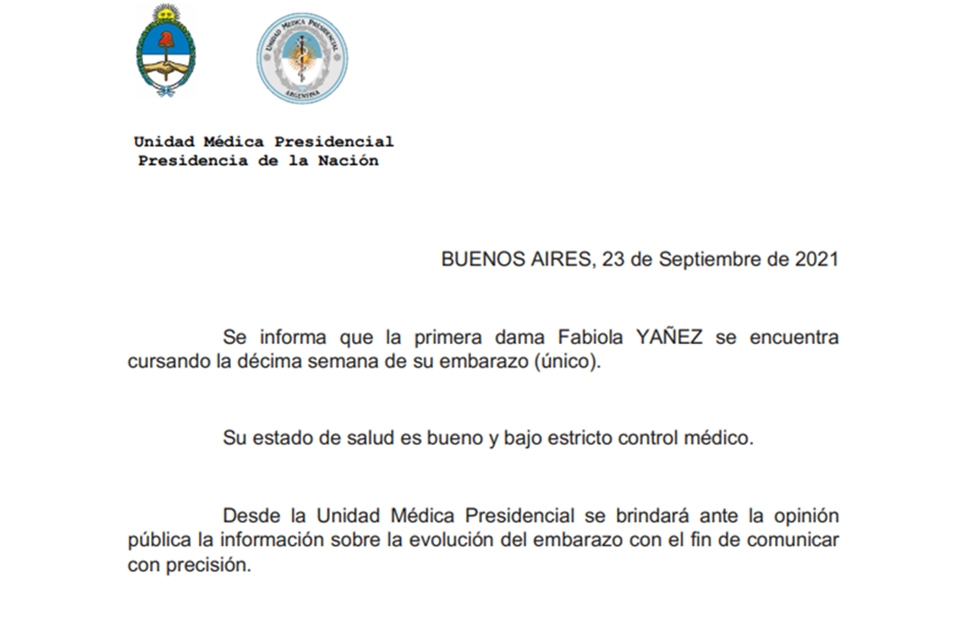 UNIDAD MÉDICA PRESIDENCIAL
ARGENTINA

Unidad Médica Presidencial
Presidencia de la Nación

BUENOS AIRES, 23 de Septiembre de 2021

Se informa que la primera dama Fabiola YAÑEZ se encuentra cursando la décima semana de su embarazo (único).

Su estado de salud es bueno y bajo estricto control médico.

Desde la Unidad Médica Presidencial se brindará ante la opinión pública la información sobre la evolución del embarazo con el fin de comunicar con precisión.